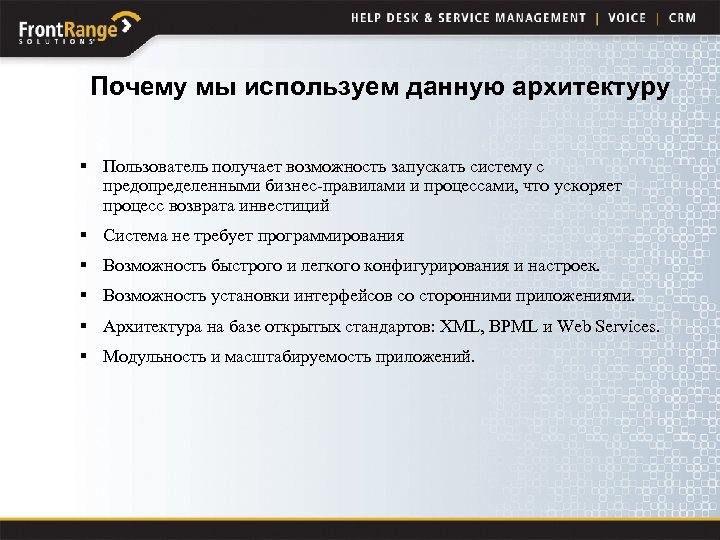 FrontRange SOLUTIONS

HELP DESK & SERVICE MANAGEMENT | VOICE | CRM

Почему мы используем данную архитектуру

▪ Пользователь получает возможность запускать систему с предопределенными бизнес-правилами и процессами, что ускоряет процесс возврата инвестиций

▪ Система не требует программирования

▪ Возможность быстрого и легкого конфигурирования и настроек.

▪ Возможность установки интерфейсов со сторонними приложениями.

▪ Архитектура на базе открытых стандартов: XML, BPML и Web Services.

▪ Модульность и масштабируемость приложений.